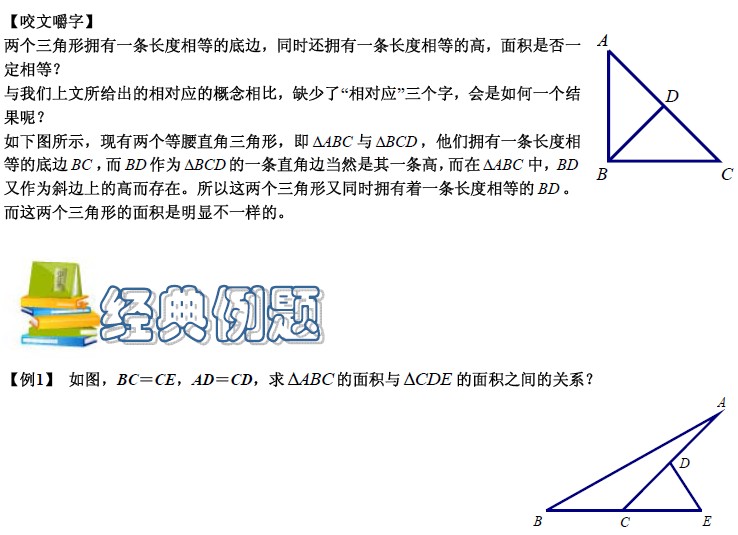 【咬文嚼字】

两个三角形拥有一条长度相等的底边，同时还拥有一条长度相等的高，面积是否一定相等？

与我们上文所给出的相对应的概念相比，缺少了“相对应”三个字，会是如何一个结果呢？

如下图所示，现有两个等腰直角三角形，即$\Delta ABC$与$\Delta BCD$，他们拥有一条长度相等的底边$BC$，而$BD$作为$\Delta BCD$的一条直角边当然是其一条高，而在$\Delta ABC$中，$BD$又作为斜边上的高而存在。所以这两个三角形又同时拥有着一条长度相等的$BD$。而这两个三角形的面积是明显不一样的。

A
D
B
C

经典例题

【例1】 如图，$BC=CE$，$AD=CD$，求$\Delta ABC$的面积与$\Delta CDE$的面积之间的关系？

A
D
B
C
E